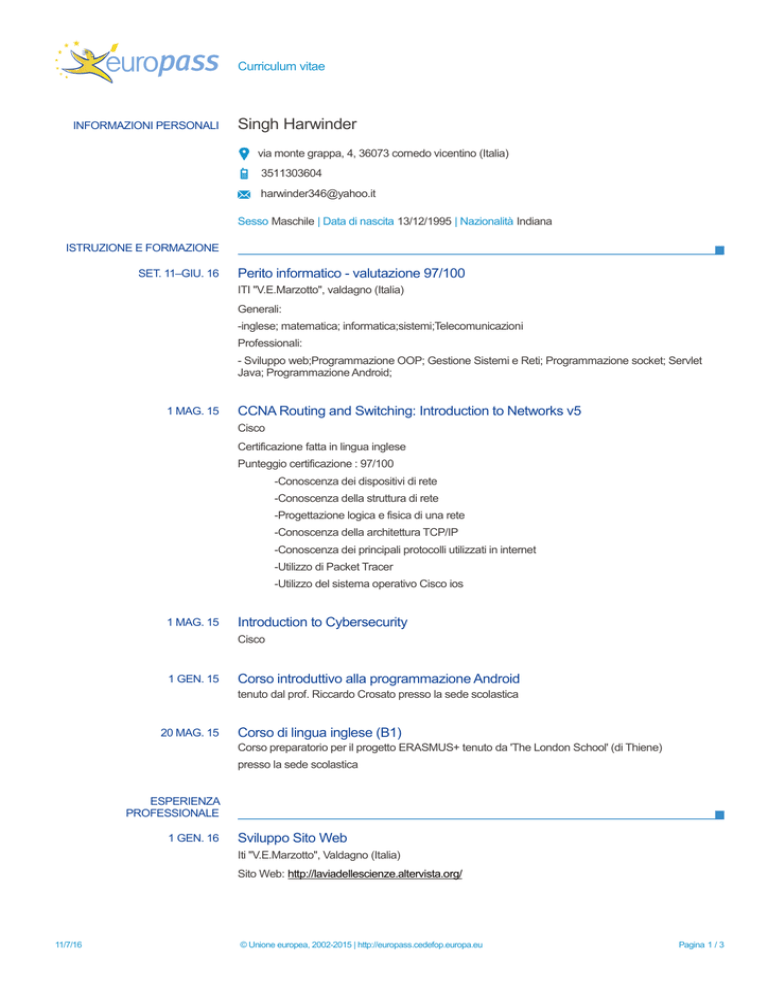 europass Curriculum vitae

INFORMAZIONI PERSONALI

Singh Harwinder

via monte grappa, 4, 36073 cornedo vicentino (Italia)

3511303604

harwinder346@yahoo.it

Sesso Maschile | Data di nascita 13/12/1995 | Nazionalità Indiana

ISTRUZIONE E FORMAZIONE

SET. 11–GIU. 16

Perito informatico - valutazione 97/100

ITI "V.E.Marzotto", valdagno (Italia)

Generali:

-inglese; matematica; informatica;sistemi;Telecomunicazioni

Professionali:

- Sviluppo web;Programmazione OOP; Gestione Sistemi e Reti; Programmazione socket; Servlet Java; Programmazione Android;

1 MAG. 15

CCNA Routing and Switching: Introduction to Networks v5

Cisco

Certificazione fatta in lingua inglese

Punteggio certificazione : 97/100

-Conoscenza dei dispositivi di rete

-Conoscenza della struttura di rete

-Progettazione logica e fisica di una rete

-Conoscenza della architettura TCP/IP

-Conoscenza dei principali protocolli utilizzati in internet

-Utilizzo di Packet Tracer

-Utilizzo del sistema operativo Cisco ios

1 MAG. 15

Introduction to Cybersecurity

Cisco

1 GEN. 15

Corso introduttivo alla programmazione Android

tenuto dal prof. Riccardo Crosato presso la sede scolastica

20 MAG. 15

Corso di lingua inglese (B1)

Corso preparatorio per il progetto ERASMUS+ tenuto da 'The London School' (di Thiene) presso la sede scolastica

ESPERIENZA PROFESSIONALE

1 GEN. 16

Sviluppo Sito Web

Iti "V.E.Marzotto", Valdagno (Italia)

Sito Web: http://laviadellescienze.altervista.org/

11/7/16

© Unione europea, 2002-2015 | http://europass.cedefop.europa.eu

Pagina 1 / 3